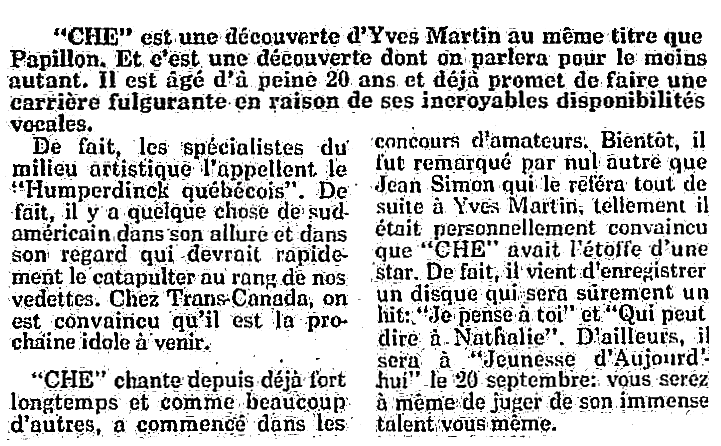 "CHE" est une découverte d'Yves Martin au même titre que Papillon. Et c'est une découverte dont on parlera pour le moins autant. Il est âgé d'à peine 20 ans et déjà promet de faire une carrière fulgurante en raison de ses incroyables disponibilités vocales.

De fait, les spécialistes du milieu artistique l'appellent le "Humperdinck québécois". De fait, il y a quelque chose de sud-américain dans son allure et dans son regard qui devrait rapidement le catapulter au rang de nos vedettes. Chez Trans-Canada, on est convaincu qu'il est la prochaine idole à venir.

"CHE" chante depuis déjà fort longtemps et comme beaucoup d'autres, a commencé dans les concours d'amateurs. Bientôt, il fut remarqué par nul autre que Jean Simon qui le référa tout de suite à Yves Martin, tellement il était personnellement convaincu que "CHE" avait l'étoffe d'une star. De fait, il vient d'enregistrer un disque qui sera sûrement un hit: "Je pense à toi" et "Qui peut dire à Nathalie". D'ailleurs, il sera à "Jeunesse d'Aujourd'hui" le 20 septembre: vous serez à même de juger de son immense talent vous même.